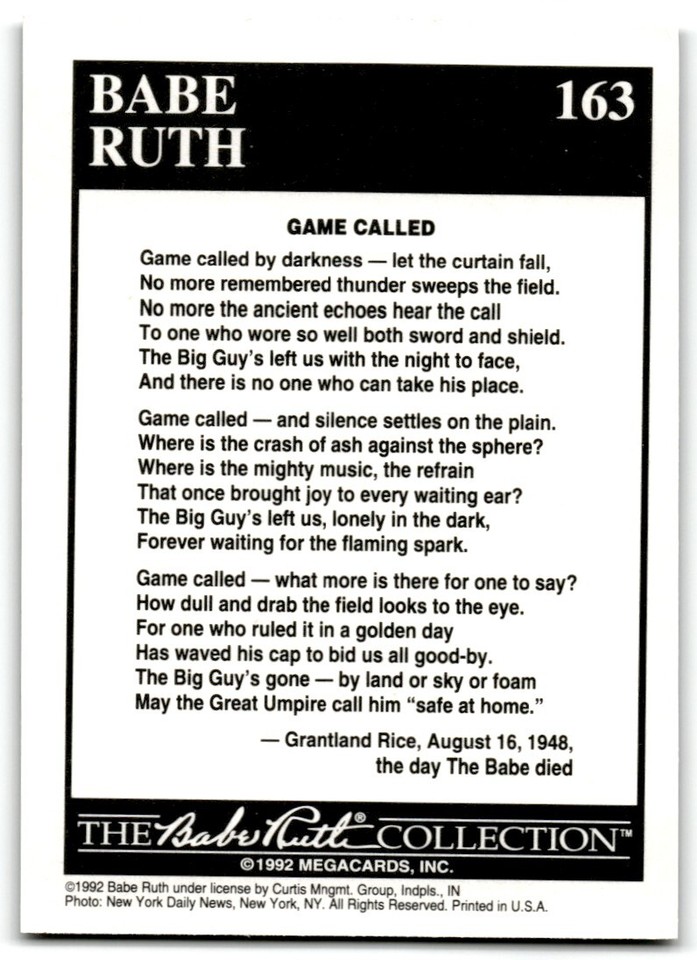 BABE RUTH

163

GAME CALLED

Game called by darkness — let the curtain fall,
No more remembered thunder sweeps the field.
No more the ancient echoes hear the call
To one who wore so well both sword and shield.
The Big Guy's left us with the night to face,
And there is no one who can take his place.

Game called — and silence settles on the plain.
Where is the crash of ash against the sphere?
Where is the mighty music, the refrain
That once brought joy to every waiting ear?
The Big Guy's left us, lonely in the dark,
Forever waiting for the flaming spark.

Game called — what more is there for one to say?
How dull and drab the field looks to the eye.
For one who ruled it in a golden day
Has waved his cap to bid us all good-by.
The Big Guy's gone — by land or sky or foam
May the Great Umpire call him "safe at home."

— Grantland Rice, August 16, 1948,
the day The Babe died

THE Babe Ruth® COLLECTION™

©1992 MEGACARDS, INC.

©1992 Babe Ruth under license by Curtis Mngmt. Group, Indpls., IN
Photo: New York Daily News, New York, NY. All Rights Reserved. Printed in U.S.A.